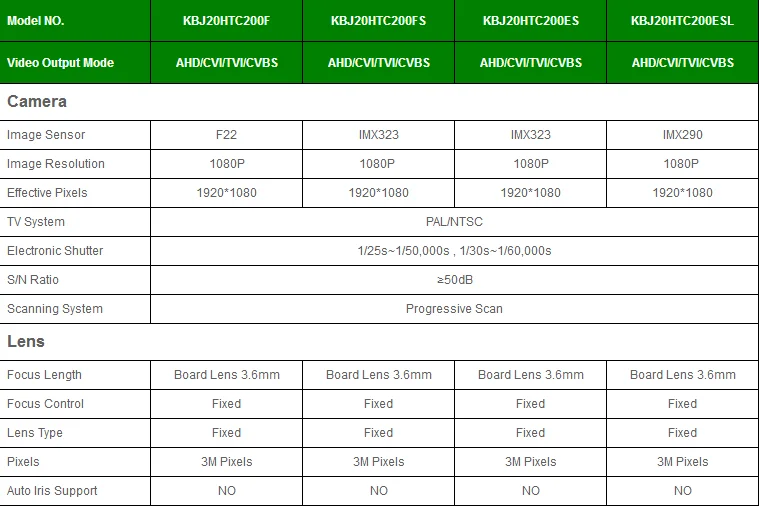 | Model NO. | KBJ20HTC200F | KBJ20HTC200FS | KBJ20HTC200ES | KBJ20HTC200ESL |
|---|---|---|---|---|
| Video Output Mode | AHD/CVI/TVI/CVBS | AHD/CVI/TVI/CVBS | AHD/CVI/TVI/CVBS | AHD/CVI/TVI/CVBS |
| Camera | | | | |
| Image Sensor | F22 | IMX323 | IMX323 | IMX290 |
| Image Resolution | 1080P | 1080P | 1080P | 1080P |
| Effective Pixels | 1920*1080 | 1920*1080 | 1920*1080 | 1920*1080 |
| TV System | PAL/NTSC | | | |
| Electronic Shutter | 1/25s~1/50,000s , 1/30s~1/60,000s | | | |
| S/N Ratio | ≥50dB | | | |
| Scanning System | Progressive Scan | | | |
| Lens | | | | |
| Focus Length | Board Lens 3.6mm | Board Lens 3.6mm | Board Lens 3.6mm | Board Lens 3.6mm |
| Focus Control | Fixed | Fixed | Fixed | Fixed |
| Lens Type | Fixed | Fixed | Fixed | Fixed |
| Pixels | 3M Pixels | 3M Pixels | 3M Pixels | 3M Pixels |
| Auto Iris Support | NO | NO | NO | NO |